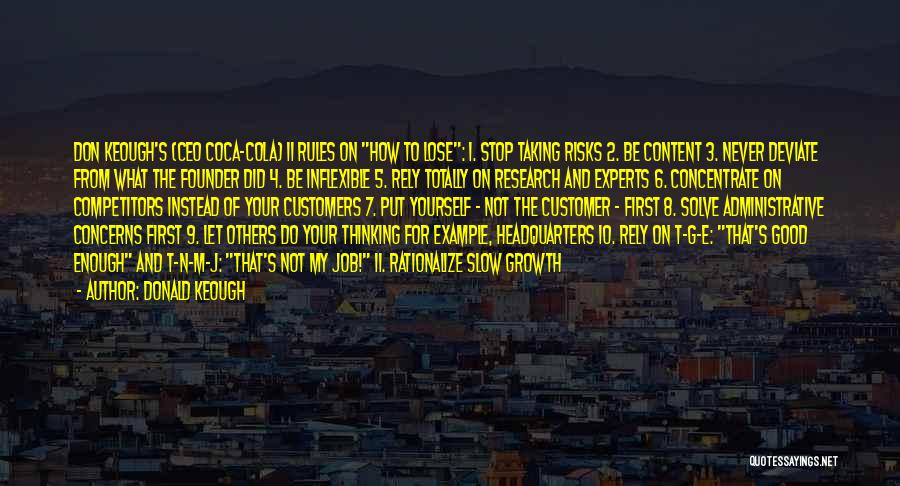 DON KEOUGH'S (CEO COCA-COLA) 11 RULES ON "HOW TO LOSE": 1. STOP TAKING RISKS 2. BE CONTENT 3. NEVER DEVIATE FROM WHAT THE FOUNDER DID 4. BE INFLEXIBLE 5. RELY TOTALLY ON RESEARCH AND EXPERTS 6. CONCENTRATE ON COMPETITORS INSTEAD OF YOUR CUSTOMERS 7. PUT YOURSELF - NOT THE CUSTOMER - FIRST 8. SOLVE ADMINISTRATIVE CONCERNS FIRST 9. LET OTHERS DO YOUR THINKING FOR EXAMPLE, HEADQUARTERS 10. RELY ON T-G-E: "THAT'S GOOD ENOUGH" AND T-N-M-J: "THAT'S NOT MY JOB!" 11. RATIONALIZE SLOW GROWTH

- AUTHOR: DONALD KEOUGH

QUOTESSAYINGS.NET